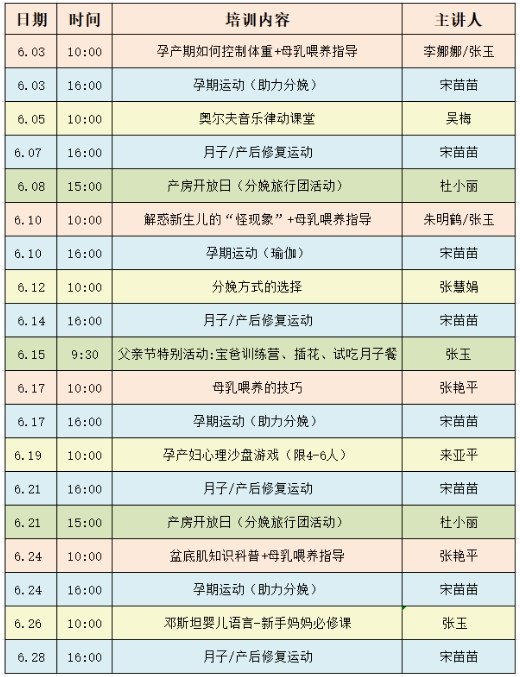 | 日期 | 时间 | 培训内容 | 主讲人 |
|---|---|---|---|
| 6.03 | 10:00 | 孕产期如何控制体重+母乳喂养指导 | 李娜娜/张玉 |
| 6.03 | 16:00 | 孕期运动（助力分娩） | 宋苗苗 |
| 6.05 | 10:00 | 奥尔夫音乐律动课堂 | 吴梅 |
| 6.07 | 16:00 | 月子/产后修复运动 | 宋苗苗 |
| 6.08 | 15:00 | 产房开放日（分娩旅行团活动） | 杜小丽 |
| 6.10 | 10:00 | 解惑新生儿的“怪现象”+母乳喂养指导 | 朱明鹤/张玉 |
| 6.10 | 16:00 | 孕期运动（瑜伽） | 宋苗苗 |
| 6.12 | 10:00 | 分娩方式的选择 | 张慧娟 |
| 6.14 | 16:00 | 月子/产后修复运动 | 宋苗苗 |
| 6.15 | 9:30 | 父亲节特别活动:宝爸训练营、插花、试吃月子餐 | 张玉 |
| 6.17 | 10:00 | 母乳喂养的技巧 | 张艳平 |
| 6.17 | 16:00 | 孕期运动（助力分娩） | 宋苗苗 |
| 6.19 | 10:00 | 孕产妇心理沙盘游戏（限4-6人） | 来亚平 |
| 6.21 | 16:00 | 月子/产后修复运动 | 宋苗苗 |
| 6.21 | 15:00 | 产房开放日（分娩旅行团活动） | 杜小丽 |
| 6.24 | 10:00 | 盆底肌知识科普+母乳喂养指导 | 张艳平 |
| 6.24 | 16:00 | 孕期运动（助力分娩） | 宋苗苗 |
| 6.26 | 10:00 | 邓斯坦婴儿语言-新手妈妈必修课 | 张玉 |
| 6.28 | 16:00 | 月子/产后修复运动 | 宋苗苗 |